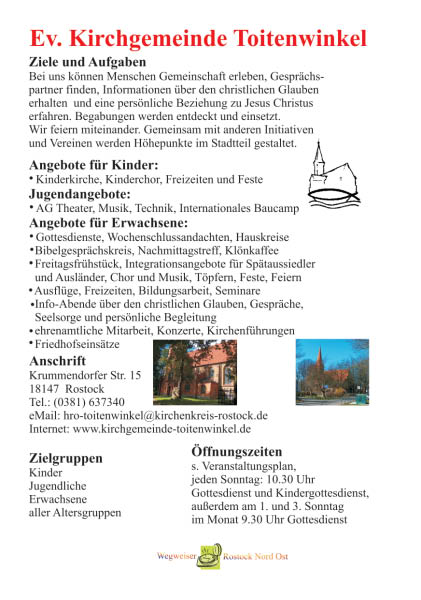 Ev. Kirchgemeinde Toitenwinkel

Ziele und Aufgaben
Bei uns können Menschen Gemeinschaft erleben, Gesprächspartner finden, Informationen über den christlichen Glauben erhalten und eine persönliche Beziehung zu Jesus Christus erfahren. Begabungen werden entdeckt und einsetzt.
Wir feiern miteinander. Gemeinsam mit anderen Initiativen und Vereinen werden Höhepunkte im Stadtteil gestaltet.

Angebote für Kinder:
• Kinderkirche, Kinderchor, Freizeiten und Feste
Jugendangebote:
• AG Theater, Musik, Technik, Internationales Baucamp
Angebote für Erwachsene:
• Gottesdienste, Wochenschlussandachten, Hauskreise
• Bibelgesprächskreis, Nachmittagstreff, Klönkaffee
• Freitagsfrühstück, Integrationsangebote für Spätaussiedler und Ausländer, Chor und Musik, Töpfern, Feste, Feiern
• Ausflüge, Freizeiten, Bildungsarbeit, Seminare
• Info-Abende über den christlichen Glauben, Gespräche, Seelsorge und persönliche Begleitung
• ehrenamtliche Mitarbeit, Konzerte, Kirchenführungen
• Friedhofseinsätze

Anschrift
Krummendorfer Str. 15
18147 Rostock
Tel.: (0381) 637340
eMail: hro-toitenwinkel@kirchenkreis-rostock.de
Internet: www.kirchgemeinde-toitenwinkel.de

Zielgruppen
Kinder
Jugendliche
Erwachsene
aller Altersgruppen

Öffnungszeiten
s. Veranstaltungsplan,
jeden Sonntag: 10.30 Uhr
Gottesdienst und Kindergottesdienst,
außerdem am 1. und 3. Sonntag
im Monat 9.30 Uhr Gottesdienst

Wegweiser Rostock Nord Ost